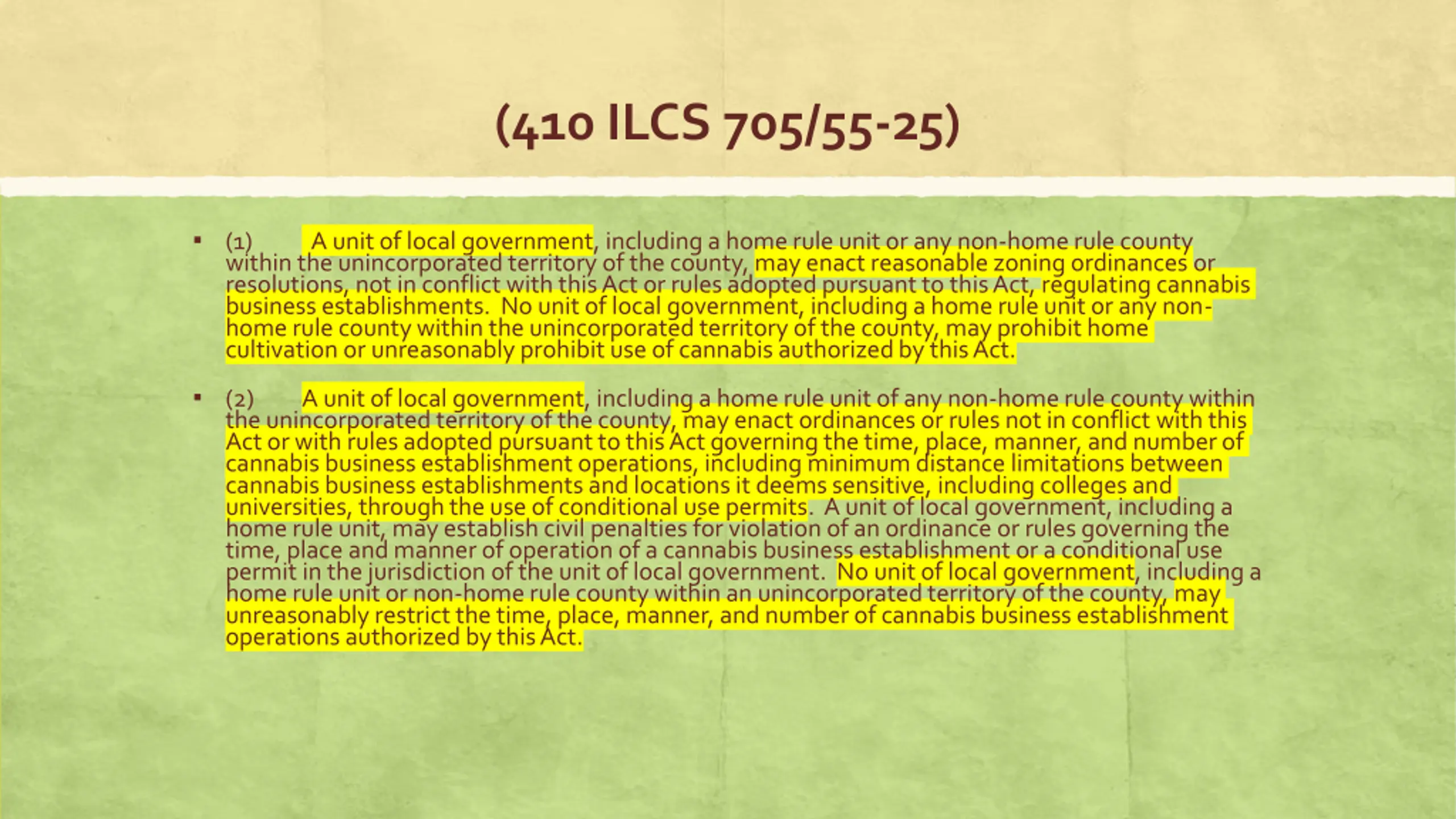 (410 ILCS 705/55-25)

▪ (1) A unit of local government, including a home rule unit or any non-home rule county within the unincorporated territory of the county, may enact reasonable zoning ordinances or resolutions, not in conflict with this Act or rules adopted pursuant to this Act, regulating cannabis business establishments. No unit of local government, including a home rule unit or any non-home rule county within the unincorporated territory of the county, may prohibit home cultivation or unreasonably prohibit use of cannabis authorized by this Act.

▪ (2) A unit of local government, including a home rule unit of any non-home rule county within the unincorporated territory of the county, may enact ordinances or rules not in conflict with this Act or with rules adopted pursuant to this Act governing the time, place, manner, and number of cannabis business establishment operations, including minimum distance limitations between cannabis business establishments and locations it deems sensitive, including colleges and universities, through the use of conditional use permits. A unit of local government, including a home rule unit, may establish civil penalties for violation of an ordinance or rules governing the time, place and manner of operation of a cannabis business establishment or a conditional use permit in the jurisdiction of the unit of local government. No unit of local government, including a home rule unit or non-home rule county within an unincorporated territory of the county, may unreasonably restrict the time, place, manner, and number of cannabis business establishment operations authorized by this Act.